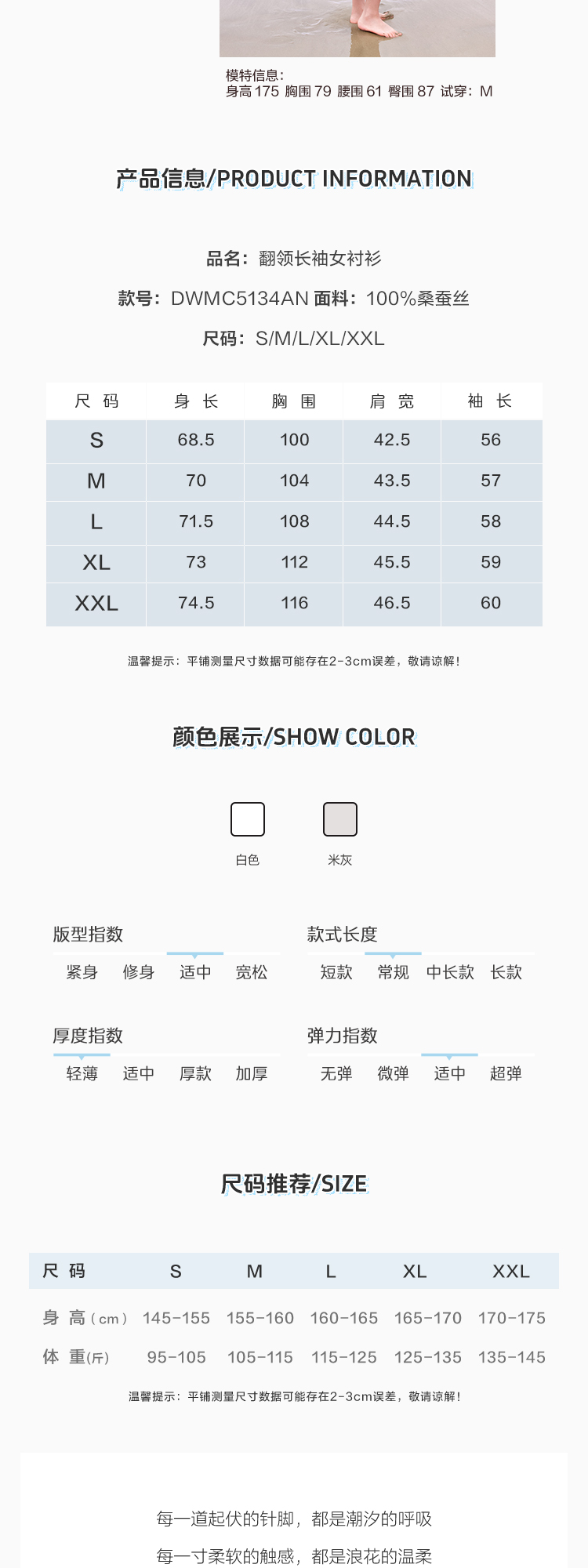 模特信息:
身高 175 胸围 79 腰围 61 臀围 87 试穿: M

产品信息/PRODUCT INFORMATION

品名: 翻领长袖女衬衫

款号: DWMC5134AN 面料: 100%桑蚕丝

尺码: S/M/L/XL/XXL

| 尺 码 | 身 长 | 胸 围 | 肩 宽 | 袖 长 |
|---|---|---|---|---|
| S | 68.5 | 100 | 42.5 | 56 |
| M | 70 | 104 | 43.5 | 57 |
| L | 71.5 | 108 | 44.5 | 58 |
| XL | 73 | 112 | 45.5 | 59 |
| XXL | 74.5 | 116 | 46.5 | 60 |

温馨提示: 平铺测量尺寸数据可能存在2-3cm误差, 敬请谅解!

颜色展示/SHOW COLOR

白色 米灰

版型指数
紧身 修身 适中 宽松

款式长度
短款 常规 中长款 长款

厚度指数
轻薄 适中 厚款 加厚

弹力指数
无弹 微弹 适中 超弹

尺码推荐/SIZE

| 尺 码 | S | M | L | XL | XXL |
|---|---|---|---|---|---|
| 身 高 (cm) | 145-155 | 155-160 | 160-165 | 165-170 | 170-175 |
| 体 重(斤) | 95-105 | 105-115 | 115-125 | 125-135 | 135-145 |

温馨提示: 平铺测量尺寸数据可能存在2-3cm误差, 敬请谅解!

每一道起伏的针脚, 都是潮汐的呼吸
每一寸柔软的触感, 都是浪花的温柔